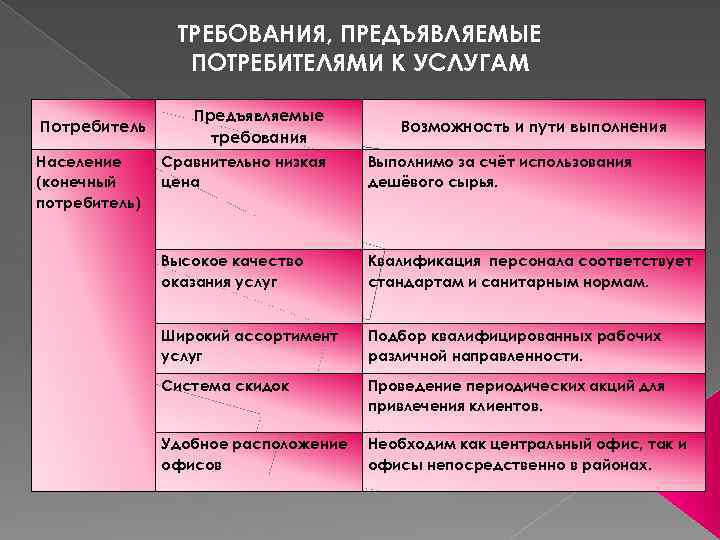 ТРЕБОВАНИЯ, ПРЕДЪЯВЛЯЕМЫЕ ПОТРЕБИТЕЛЯМИ К УСЛУГАМ

| Потребитель | Предъявляемые требования | Возможность и пути выполнения |
|---|---|---|
| Население (конечный потребитель) | Сравнительно низкая цена | Выполнимо за счёт использования дешёвого сырья. |
| | Высокое качество оказания услуг | Квалификация персонала соответствует стандартам и санитарным нормам. |
| | Широкий ассортимент услуг | Подбор квалифицированных рабочих различной направленности. |
| | Система скидок | Проведение периодических акций для привлечения клиентов. |
| | Удобное расположение офисов | Необходим как центральный офис, так и офисы непосредственно в районах. |